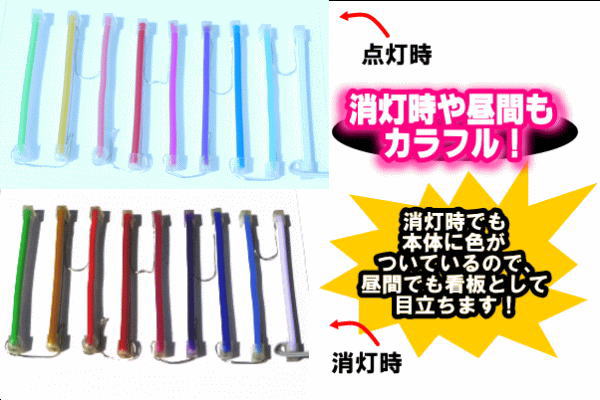 点灯時

消灯時や昼間もカラフル！

消灯時でも本体に色がついているので、昼間でも看板として目立ちます！

消灯時